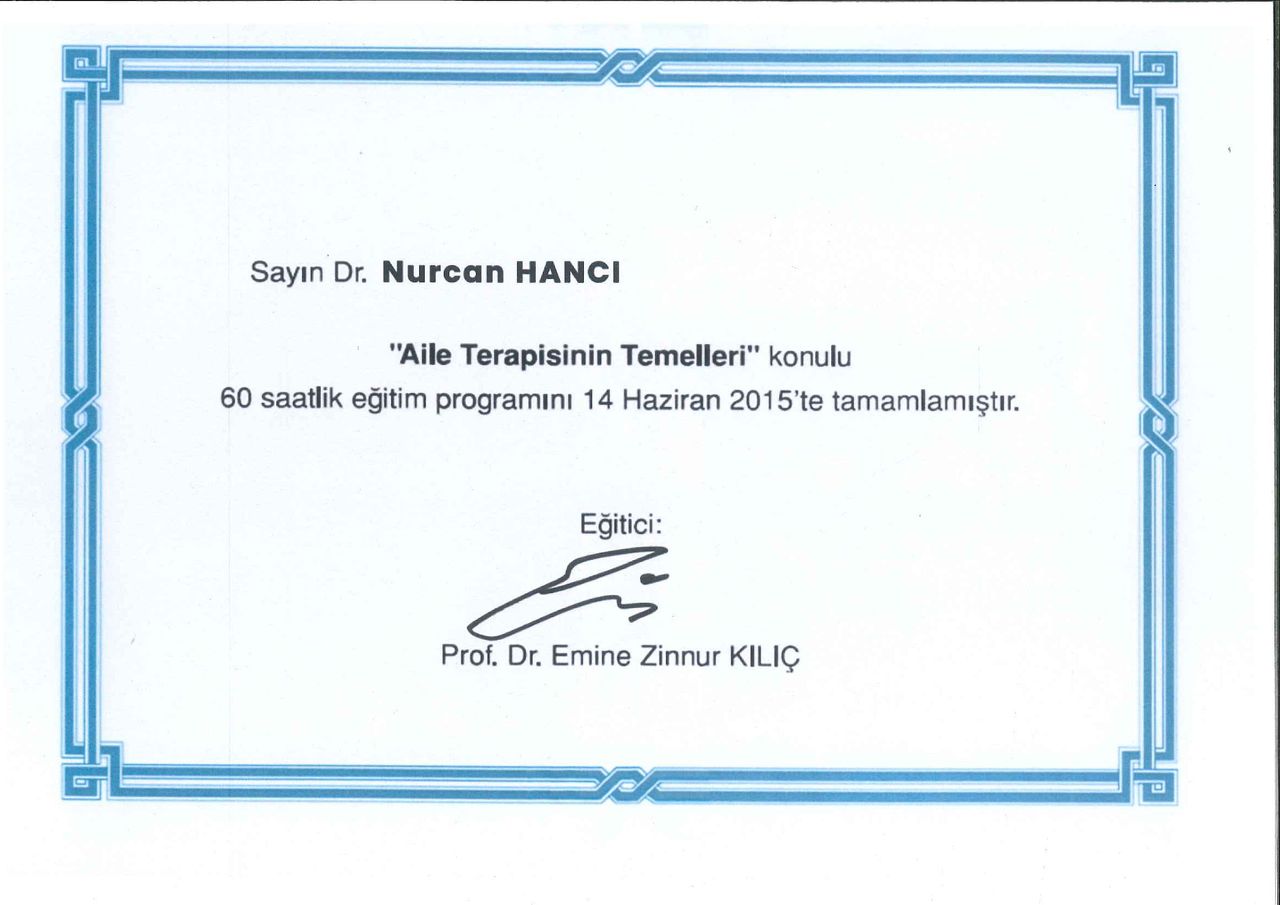 Sayın Dr. Nurcan HANCI

"Aile Terapisinin Temelleri" konulu 60 saatlik eğitim programını 14 Haziran 2015'te tamamlamıştır.

Eğitici:

Prof. Dr. Emine Zinnur KILIÇ